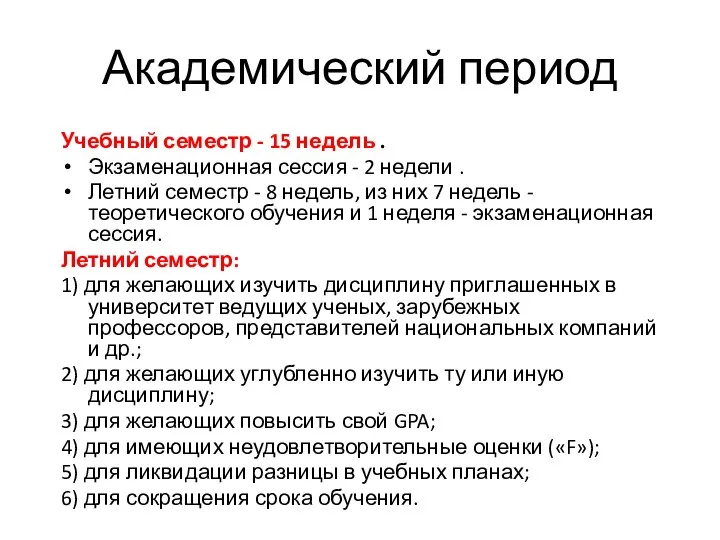 Академический период

Учебный семестр - 15 недель .

• Экзаменационная сессия - 2 недели .
• Летний семестр - 8 недель, из них 7 недель - теоретического обучения и 1 неделя - экзаменационная сессия.

Летний семестр:

1) для желающих изучить дисциплину приглашенных в университет ведущих ученых, зарубежных профессоров, представителей национальных компаний и др.;

2) для желающих углубленно изучить ту или иную дисциплину;

3) для желающих повысить свой GPA;

4) для имеющих неудовлетворительные оценки («F»);

5) для ликвидации разницы в учебных планах;

6) для сокращения срока обучения.